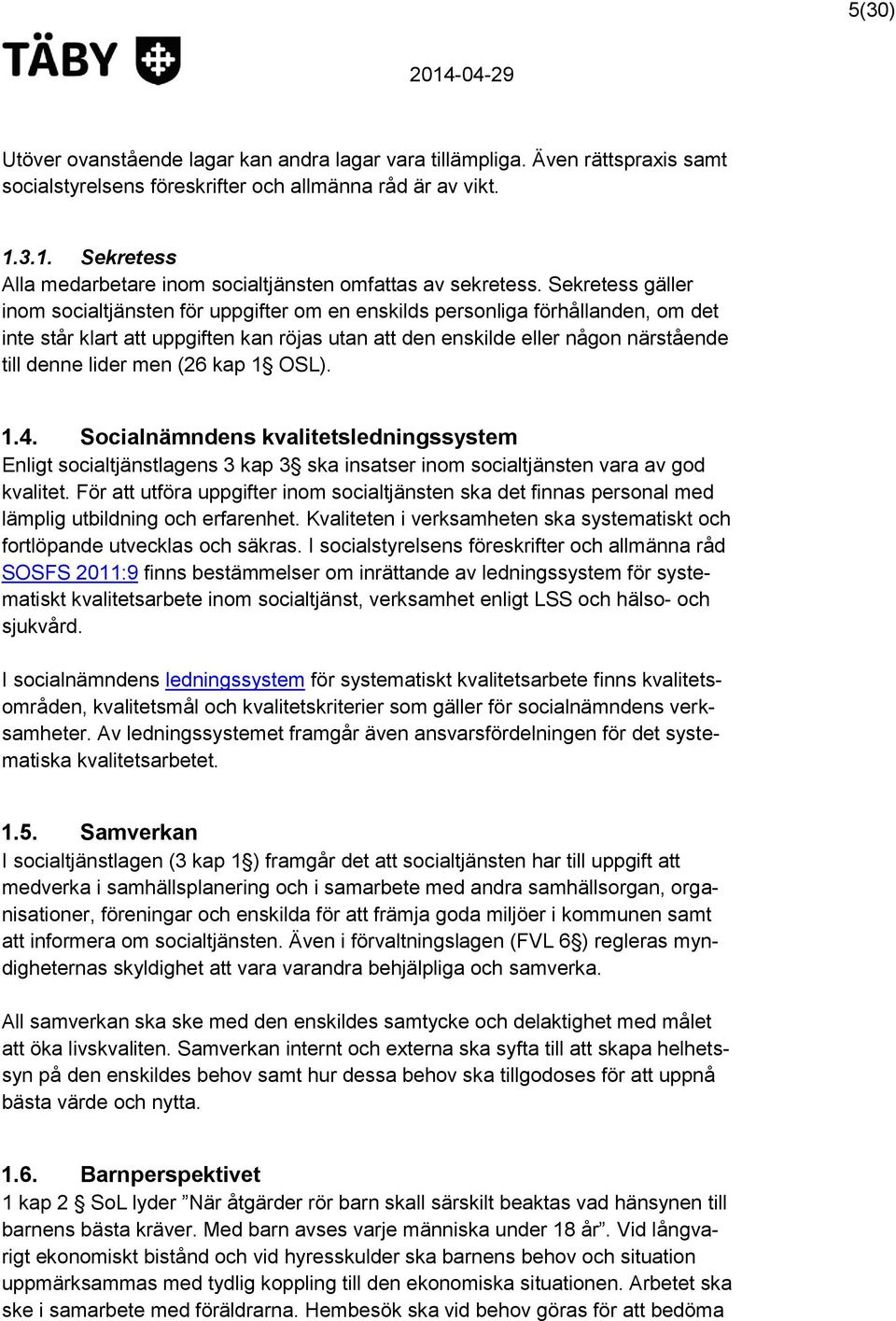 5(30)

TÄBY

2014-04-29

Utöver ovanstående lagar kan andra lagar vara tillämpliga. Även rättspraxis samt socialstyrelsens föreskrifter och allmänna råd är av vikt.

1.3.1. Sekretess
Alla medarbetare inom socialtjänsten omfattas av sekretess. Sekretess gäller inom socialtjänsten för uppgifter om en enskilds personliga förhållanden, om det inte står klart att uppgiften kan röjas utan att den enskilde eller någon närstående till denne lider men (26 kap 1§ OSL).

1.4. Socialnämndens kvalitetsledningssystem
Enligt socialtjänstlagens 3 kap 3§ ska insatser inom socialtjänsten vara av god kvalitet. För att utföra uppgifter inom socialtjänsten ska det finnas personal med lämplig utbildning och erfarenhet. Kvaliteten i verksamheten ska systematiskt och fortlöpande utvecklas och säkras. I socialstyrelsens föreskrifter och allmänna råd SOSFS 2011:9 finns bestämmelser om inrättande av ledningssystem för systematiskt kvalitetsarbete inom socialtjänst, verksamhet enligt LSS och hälso- och sjukvård.

I socialnämndens ledningssystem för systematiskt kvalitetsarbete finns kvalitetsområden, kvalitetsmål och kvalitetskriterier som gäller för socialnämndens verksamheter. Av ledningssystemet framgår även ansvarsfördelningen för det systematiska kvalitetsarbetet.

1.5. Samverkan
I socialtjänstlagen (3 kap 1§) framgår det att socialtjänsten har till uppgift att medverka i samhällsplanering och i samarbete med andra samhällsorgan, organisationer, föreningar och enskilda för att främja goda miljöer i kommunen samt att informera om socialtjänsten. Även i förvaltningslagen (FVL 6§) regleras myndigheternas skyldighet att vara varandra behjälpliga och samverka.

All samverkan ska ske med den enskildes samtycke och delaktighet med målet att öka livskvaliten. Samverkan internt och externa ska syfta till att skapa helhetssyn på den enskildes behov samt hur dessa behov ska tillgodoses för att uppnå bästa värde och nytta.

1.6. Barnperspektivet
1 kap 2 § SoL lyder ”När åtgärder rör barn skall särskilt beaktas vad hänsynen till barnens bästa kräver. Med barn avses varje människa under 18 år”. Vid långvarigt ekonomiskt bistånd och vid hyresskulder ska barnens behov och situation uppmärksammas med tydlig koppling till den ekonomiska situationen. Arbetet ska ske i samarbete med föräldrarna. Hembesök ska vid behov göras för att bedöma